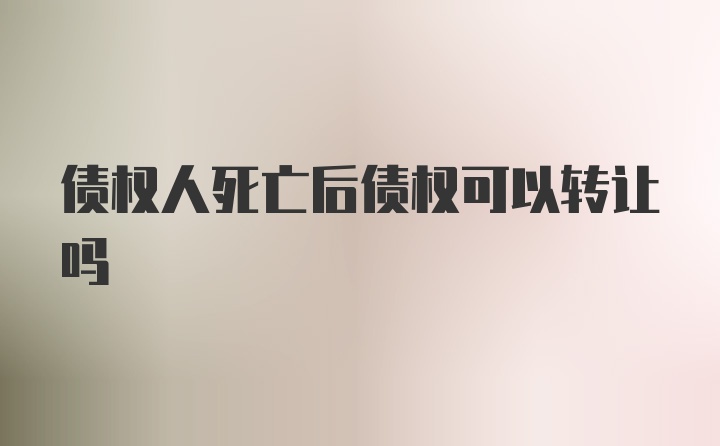 债权人死亡后债权可以转让吗